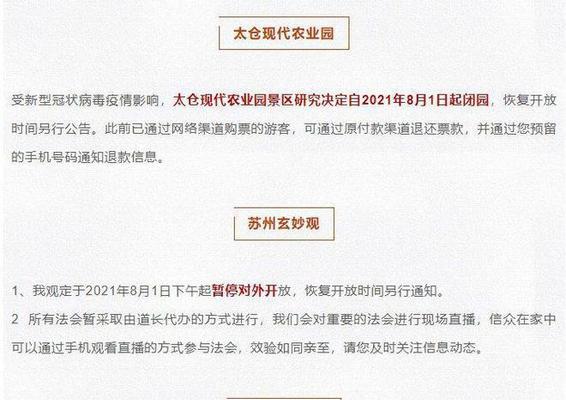 太仓现代农业园

受新型冠状病毒疫情影响，太仓现代农业园景区研究决定自2021年8月1日起闭园，恢复开放时间另行公告。此前已通过网络渠道购票的游客，可通过原付款渠道退还票款，并通过您预留的手机号码通知退款信息。

苏州玄妙观

1、我观定于2021年8月1日下午起暂停对外开放，恢复开放时间另行通知。
2 所有法会暂采取由道长代办的方式进行，我们会对重要的法会进行现场直播，信众在家中可以通过手机观看直播的方式参与法会，效验如同亲至，请您及时关注信息动态。